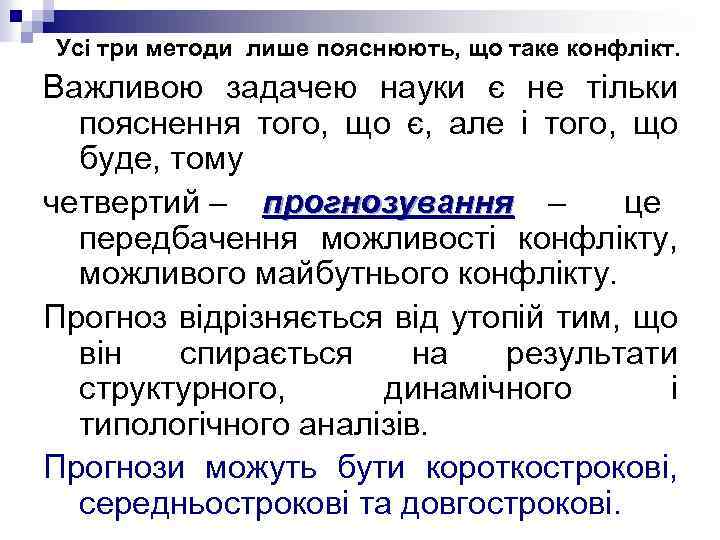 Усі три методи лише пояснюють, що таке конфлікт.

Важливою задачею науки є не тільки пояснення того, що є, але і того, що буде, тому

четвертий – прогнозування – це передбачення можливості конфлікту, можливого майбутнього конфлікту.

Прогноз відрізняється від утопій тим, що він спирається на результати структурного, динамічного і типологічного аналізів.

Прогнози можуть бути короткострокові, середньострокові та довгострокові.